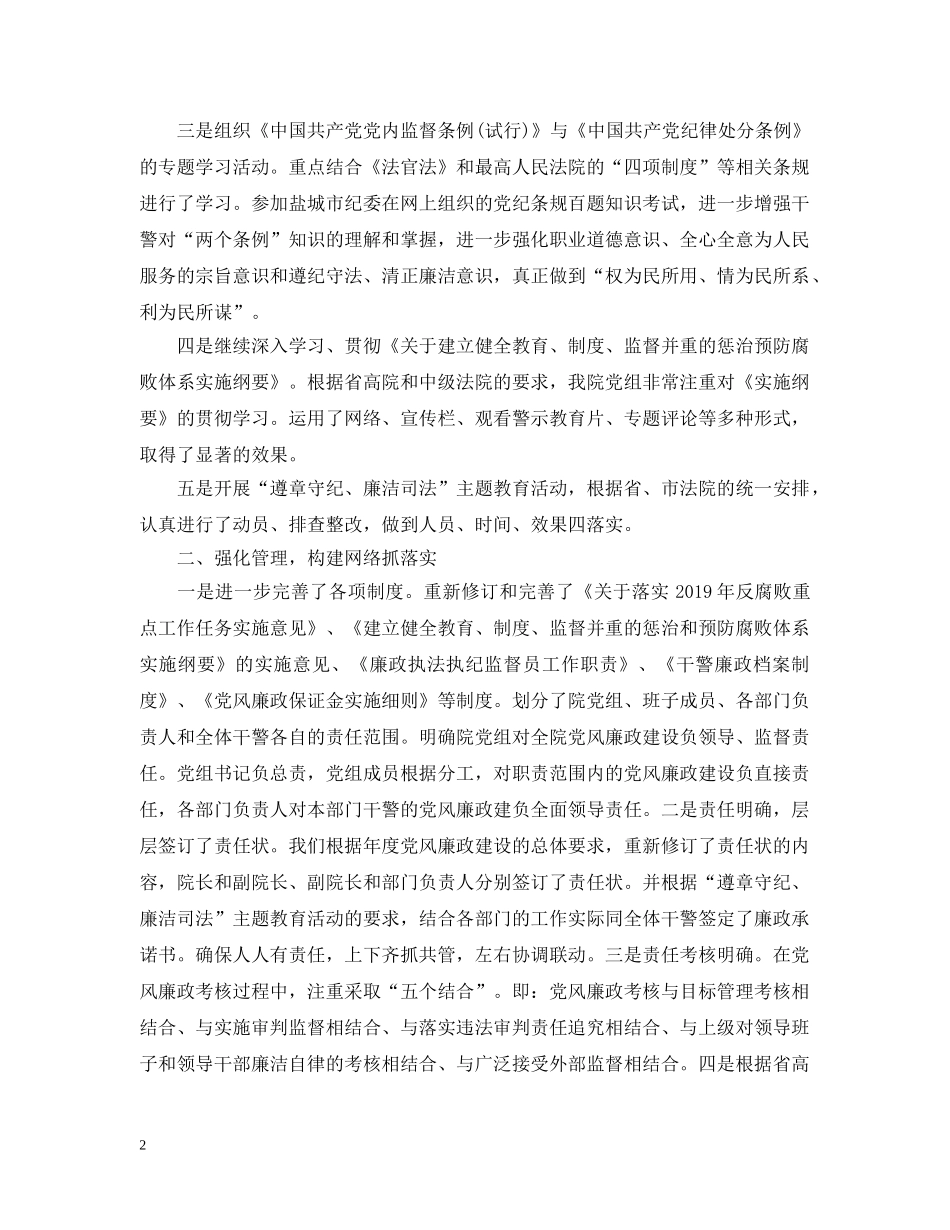 三是组织《中国共产党党内监督条例(试行)》与《中国共产党纪律处分条例》的专题学习活动。重点结合《法官法》和最高人民法院的“四项制度”等相关条规进行了学习。参加盐城市纪委在网上组织的党纪条规百题知识考试，进一步增强干警对“两个条例”知识的理解和掌握，进一步强化职业道德意识、全心全意为人民服务的宗旨意识和遵纪守法、清正廉洁意识，真正做到“权为民所用、情为民所系、利为民所谋”。

四是继续深入学习、贯彻《关于建立健全教育、制度、监督并重的惩治预防腐败体系实施纲要》。根据省高院和中级法院的要求，我院党组非常注重对《实施纲要》的贯彻学习。运用了网络、宣传栏、观看警示教育片、专题评论等多种形式，取得了显著的效果。

五是开展“遵章守纪、廉洁司法”主题教育活动，根据省、市法院的统一安排，认真进行了动员、排查整改，做到人员、时间、效果四落实。

二、强化管理，构建网络抓落实

一是进一步完善了各项制度。重新修订和完善了《关于落实 2019 年反腐败重点工作任务实施意见》、《建立健全教育、制度、监督并重的惩治和预防腐败体系实施纲要》的实施意见、《廉政执法执纪监督员工作职责》、《干警廉政档案制度》、《党风廉政保证金实施细则》等制度。划分了院党组、班子成员、各部门负责人和全体干警各自的责任范围。明确院党组对全院党风廉政建设负领导、监督责任。党组书记负总责，党组成员根据分工，对职责范围内的党风廉政建设负直接责任，各部门负责人对本部门干警的党风廉政建负全面领导责任。二是责任明确，层层签订了责任状。我们根据年度党风廉政建设的总体要求，重新修订了责任状的内容，院长和副院长、副院长和部门负责人分别签订了责任状。并根据“遵章守纪、廉洁司法”主题教育活动的要求，结合各部门的工作实际同全体干警签定了廉政承诺书。确保人人有责任，上下齐抓共管，左右协调联动。三是责任考核明确。在党风廉政考核过程中，注重采取“五个结合”。即：党风廉政考核与目标管理考核相结合、与实施审判监督相结合、与落实违法审判责任追究相结合、与上级对领导班子和领导干部廉洁自律的考核相结合、与广泛接受外部监督相结合。四是根据省高

2